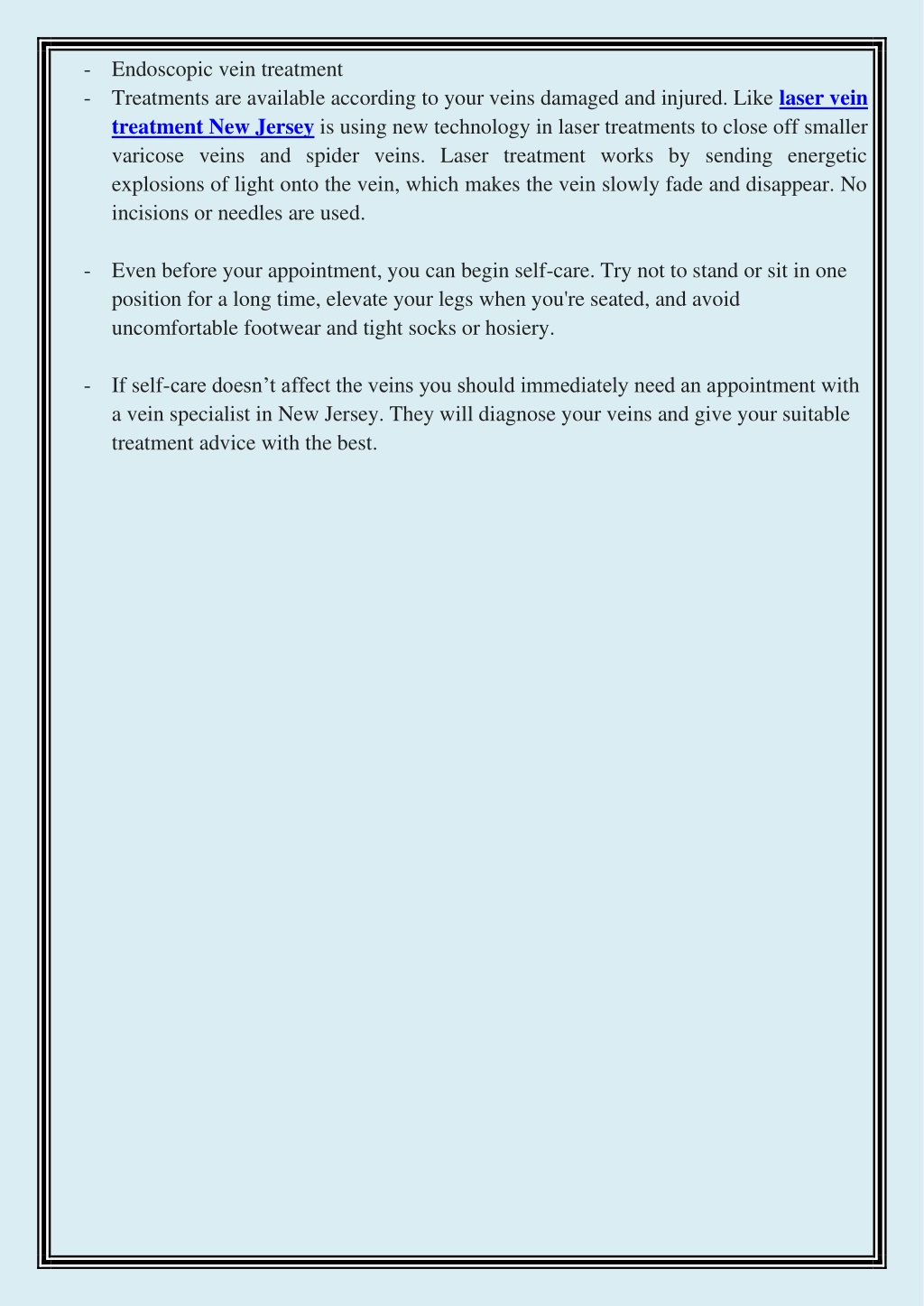 - Endoscopic vein treatment
- Treatments are available according to your veins damaged and injured. Like laser vein treatment New Jersey is using new technology in laser treatments to close off smaller varicose veins and spider veins. Laser treatment works by sending energetic explosions of light onto the vein, which makes the vein slowly fade and disappear. No incisions or needles are used.

- Even before your appointment, you can begin self-care. Try not to stand or sit in one position for a long time, elevate your legs when you're seated, and avoid uncomfortable footwear and tight socks or hosiery.

- If self-care doesn’t affect the veins you should immediately need an appointment with a vein specialist in New Jersey. They will diagnose your veins and give your suitable treatment advice with the best.